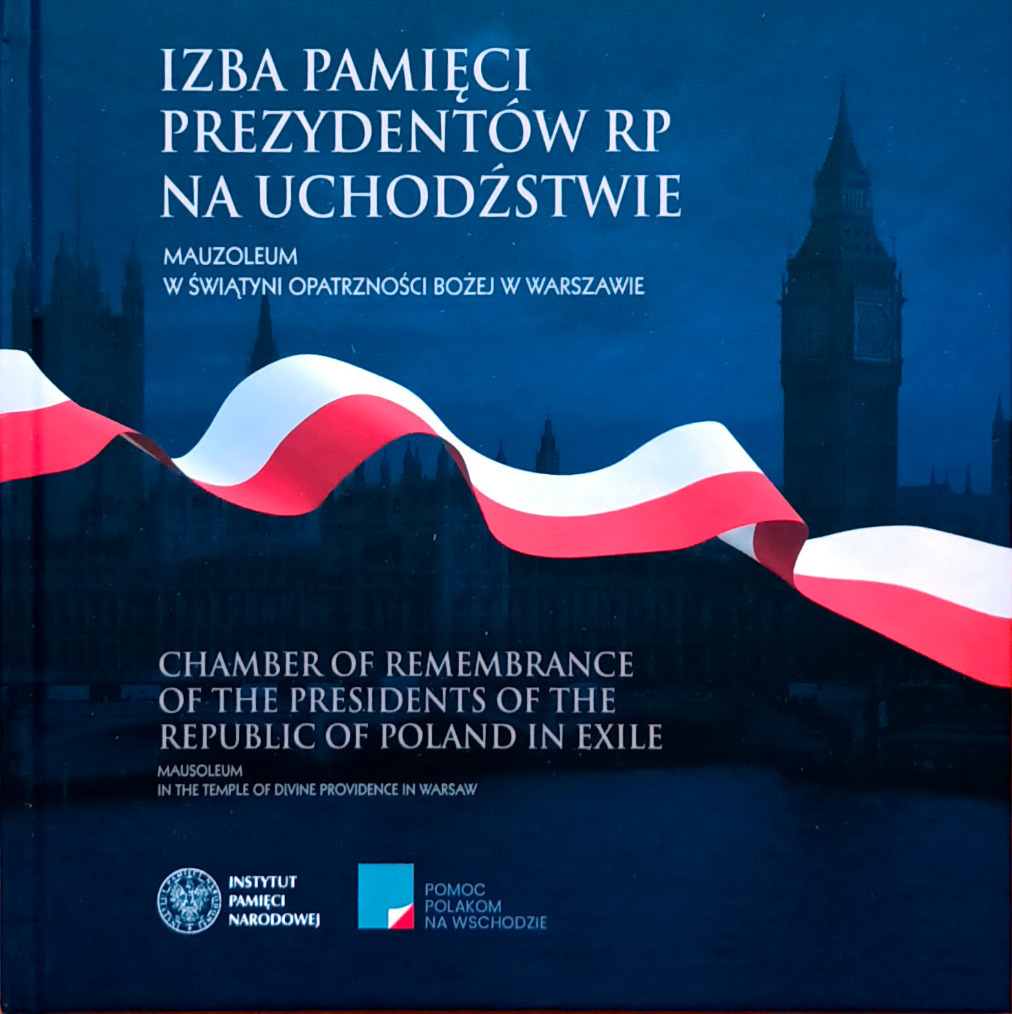 IZBA PAMIĘCI PREZYDENTÓW RP NA UCHODŹSTWIE

MAUZOLEUM
W ŚWIĄTYNI OPATRZNOŚCI BOŻEJ W WARSZAWIE

CHAMBER OF REMEMBRANCE OF THE PRESIDENTS OF THE REPUBLIC OF POLAND IN EXILE

MAUSOLEUM
IN THE TEMPLE OF DIVINE PROVIDENCE IN WARSAW

INSTYTUT PAMIĘCI NARODOWEJ

POMOC POLAKOM NA WSCHODZIE